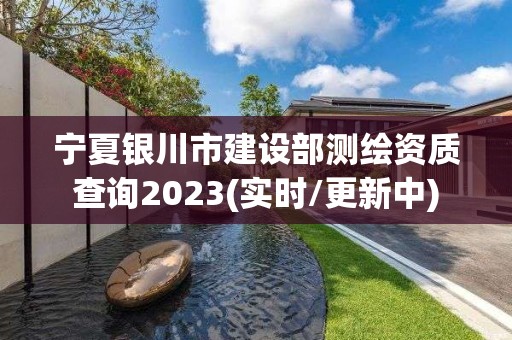 宁夏银川市建设部测绘资质查询2023(实时/更新中)